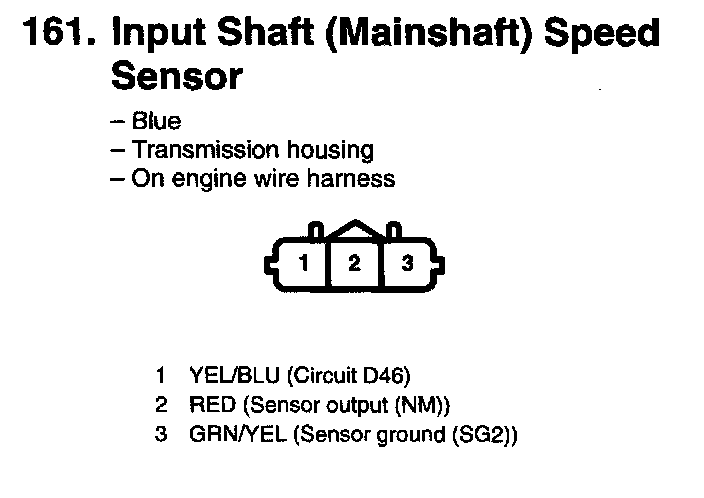 161. Input Shaft (Mainshaft) Speed Sensor

- Blue
- Transmission housing
- On engine wire harness

1 2 3

1 YEL/BLU (Circuit D46)
2 RED (Sensor output (NM))
3 GRN/YEL (Sensor ground (SG2))